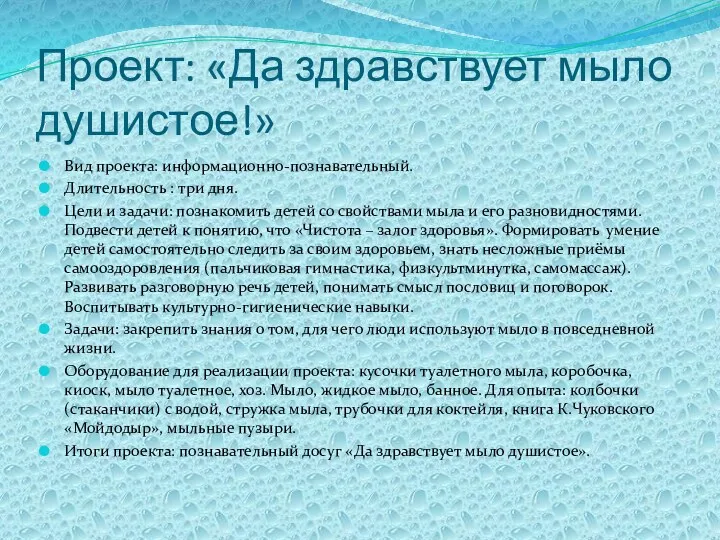 Проект: «Да здравствует мыло душистое!»

Вид проекта: информационно-познавательный.

Длительность : три дня.

Цели и задачи: познакомить детей со свойствами мыла и его разновидностями. Подвести детей к понятию, что «Чистота – залог здоровья». Формировать умение детей самостоятельно следить за своим здоровьем, знать несложные приёмы самооздоровления (пальчиковая гимнастика, физкультминутка, самомассаж). Развивать разговорную речь детей, понимать смысл пословиц и поговорок. Воспитывать культурно-гигиенические навыки.

Задачи: закрепить знания о том, для чего люди используют мыло в повседневной жизни.

Оборудование для реализации проекта: кусочки туалетного мыла, коробочка, киоск, мыло туалетное, хоз. Мыло, жидкое мыло, банное. Для опыта: колбочки (стаканчики) с водой, стружка мыла, трубочки для коктейля, книга К.Чуковского «Мойдодыр», мыльные пузыри.

Итоги проекта: познавательный досуг «Да здравствует мыло душистое».